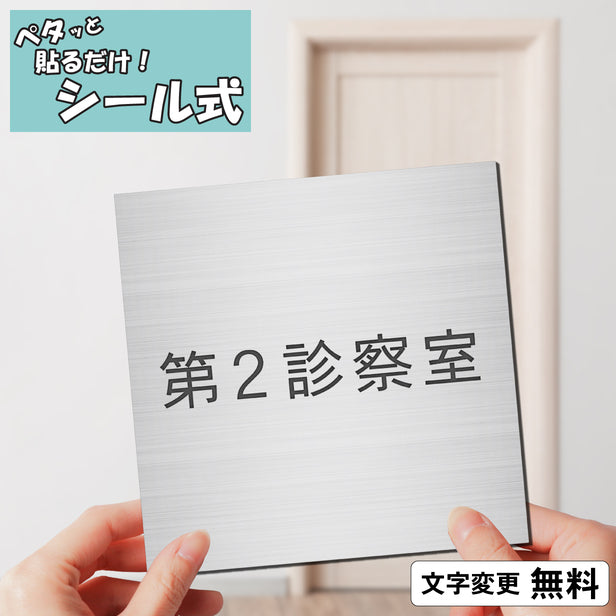 ペタッと
貼るだけ！
シール式

第２診察室

文字変更 無料